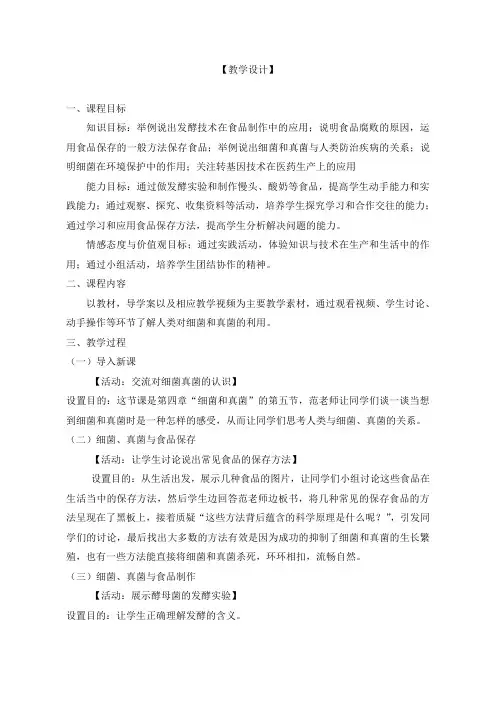 【教学设计】

一、课程目标

知识目标：举例说出发酵技术在食品制作中的应用；说明食品腐败的原因，运用食品保存的一般方法保存食品；举例说出细菌和真菌与人类防治疾病的关系；说明细菌在环境保护中的作用；关注转基因技术在医药生产上的应用

能力目标：通过做发酵实验和制作馒头、酸奶等食品，提高学生动手能力和实践能力；通过观察、探究、收集资料等活动，培养学生探究学习和合作交往的能力；通过学习和应用食品保存方法，提高学生分析解决问题的能力。

情感态度与价值观目标：通过实践活动，体验知识与技术在生产和生活中的作用；通过小组活动，培养学生团结协作的精神。

二、课程内容

以教材，导学案以及相应教学视频为主要教学素材，通过观看视频、学生讨论、动手操作等环节了解人类对细菌和真菌的利用。

三、教学过程

（一）导入新课

【活动：交流对细菌真菌的认识】

设置目的：这节课是第四章“细菌和真菌”的第五节，范老师让同学们谈一谈当想到细菌和真菌时是一种怎样的感受，从而让同学们思考人类与细菌、真菌的关系。

（二）细菌、真菌与食品保存

【活动：让学生讨论说出常见食品的保存方法】

设置目的：从生活出发，展示几种食品的图片，让同学们小组讨论这些食品在生活当中的保存方法，然后学生边回答范老师边板书，将几种常见的保存食品的方法呈现在了黑板上，接着质疑“这些方法背后蕴含的科学原理是什么呢？”，引发同学们的讨论，最后找出大多数的方法有效是因为成功的抑制了细菌和真菌的生长繁殖，也有一些方法能直接将细菌和真菌杀死，环环相扣，流畅自然。

（三）细菌、真菌与食品制作

【活动：展示酵母菌的发酵实验】

设置目的：让学生正确理解发酵的含义。